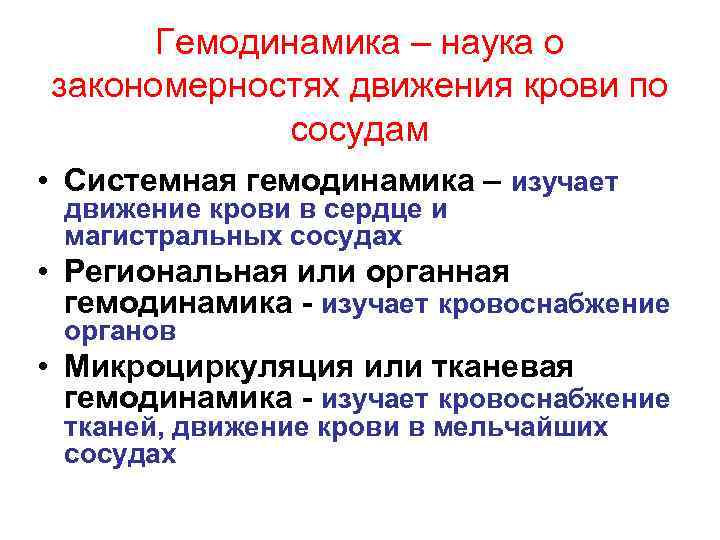 Гемодинамика – наука о закономерностях движения крови по сосудам

• Системная гемодинамика – изучает движение крови в сердце и магистральных сосудах
• Региональная или органная гемодинамика - изучает кровоснабжение органов
• Микроциркуляция или тканевая гемодинамика - изучает кровоснабжение тканей, движение крови в мельчайших сосудах